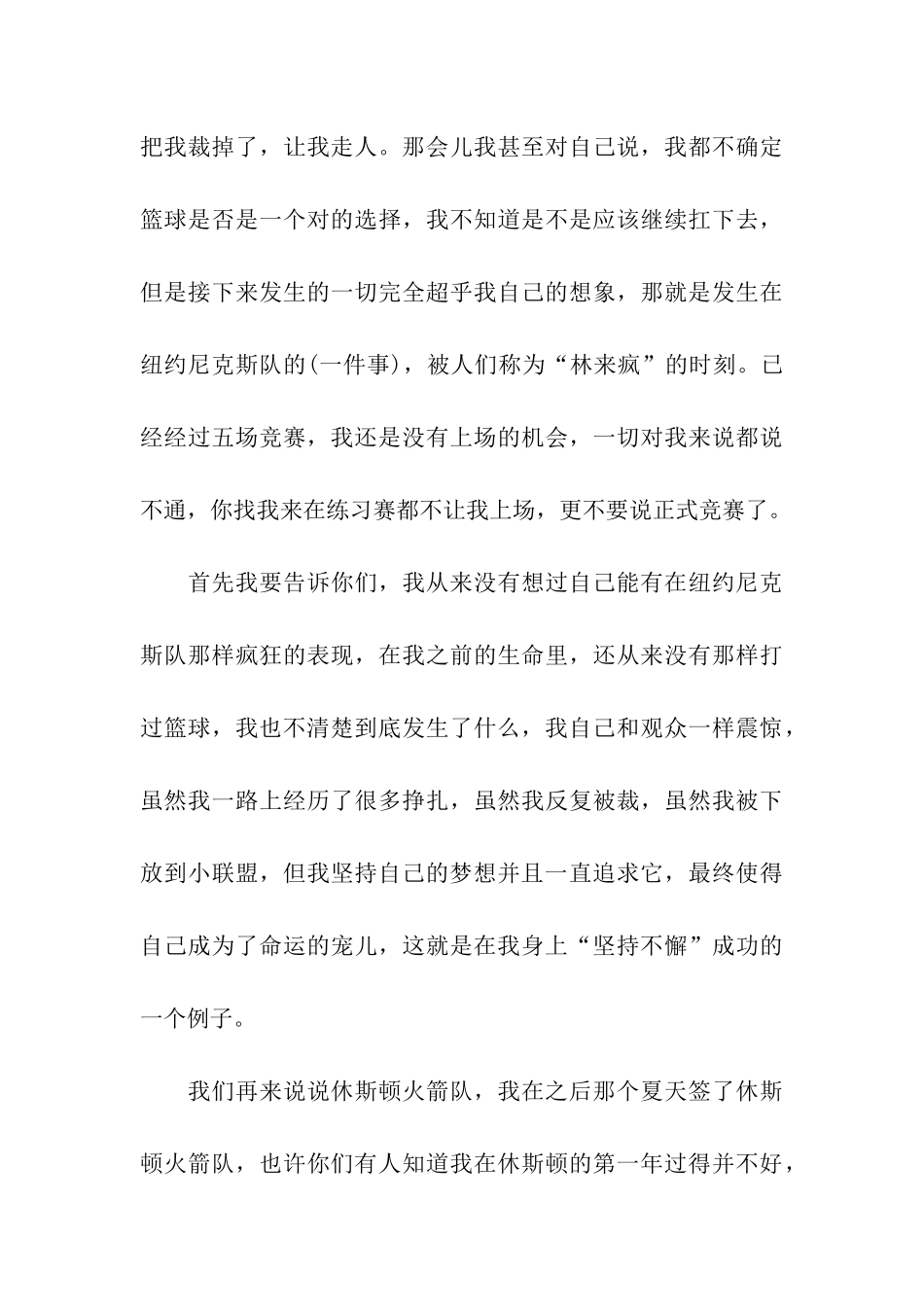 把我裁掉了，让我走人。那会儿我甚至对自己说，我都不确定篮球是否是一个对的选择，我不知道是不是应该继续扛下去，但是接下来发生的一切完全超乎我自己的想象，那就是发生在纽约尼克斯队的(一件事)，被人们称为“林来疯”的时刻。已经经过五场竞赛，我还是没有上场的机会，一切对我来说都说不通，你找我来在练习赛都不让我上场，更不要说正式竞赛了。

首先我要告诉你们，我从来没有想过自己能有在纽约尼克斯队那样疯狂的表现，在我之前的生命里，还从来没有那样打过篮球，我也不清楚到底发生了什么，我自己和观众一样震惊，虽然我一路上经历了很多挣扎，虽然我反复被裁，虽然我被下放到小联盟，但我坚持自己的梦想并且一直追求它，最终使得自己成为了命运的宠儿，这就是在我身上“坚持不懈”成功的一个例子。

我们再来说说休斯顿火箭队，我在之后那个夏天签了休斯顿火箭队，也许你们有人知道我在休斯顿的第一年过得并不好，